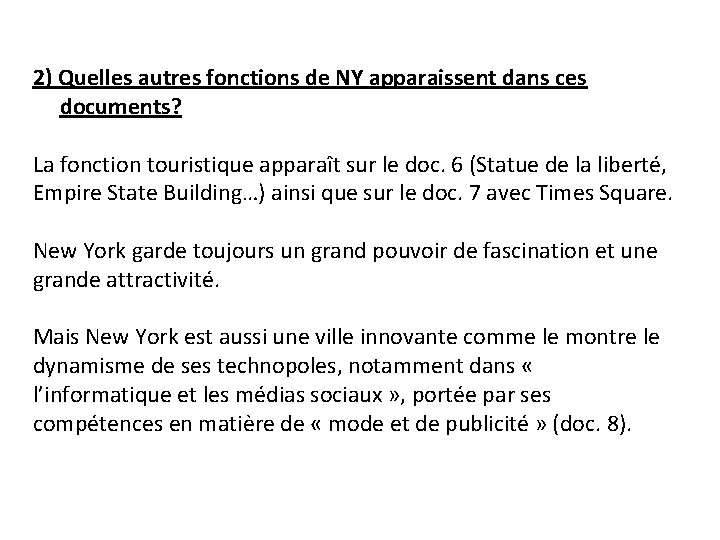 2) Quelles autres fonctions de NY apparaissent dans ces documents?

La fonction touristique apparaît sur le doc. 6 (Statue de la liberté, Empire State Building…) ainsi que sur le doc. 7 avec Times Square.

New York garde toujours un grand pouvoir de fascination et une grande attractivité.

Mais New York est aussi une ville innovante comme le montre le dynamisme de ses technopoles, notamment dans « l'informatique et les médias sociaux », portée par ses compétences en matière de « mode et de publicité » (doc. 8).